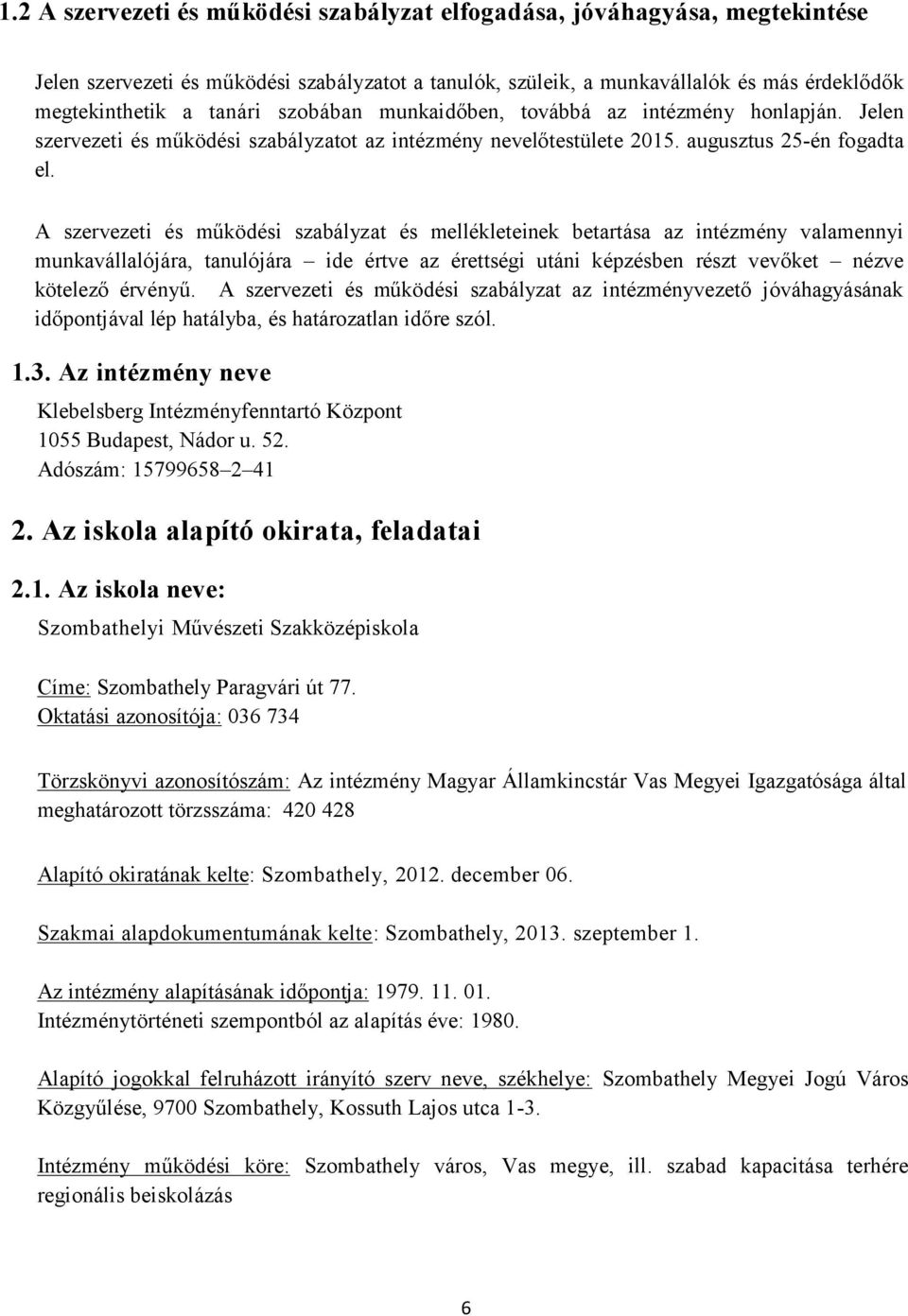 1.2 A szervezeti és működési szabályzat elfogadása, jóváhagyása, megtekintése

Jelen szervezeti és működési szabályzatot a tanulók, szüleik, a munkavállalók és más érdeklődők megtekinthetik a tanári szobában munkaidőben, továbbá az intézmény honlapján. Jelen szervezeti és működési szabályzatot az intézmény nevelőtestülete 2015. augusztus 25-én fogadta el.

A szervezeti és működési szabályzat és mellékleteinek betartása az intézmény valamennyi munkavállalójára, tanulójára – ide értve az érettségi utáni képzésben részt vevőket – nézve kötelező érvényű. A szervezeti és működési szabályzat az intézményvezető jóváhagyásának időpontjával lép hatályba, és határozatlan időre szól.

1.3. Az intézmény neve

Klebelsberg Intézményfenntartó Központ
1055 Budapest, Nádor u. 52.
Adószám: 15799658–2–41

2. Az iskola alapító okirata, feladatai

2.1. Az iskola neve:

Szombathelyi Művészeti Szakközépiskola

Címe: Szombathely Paragvári út 77.
Oktatási azonosítója: 036 734

Törzskönyvi azonosítószám: Az intézmény Magyar Államkincstár Vas Megyei Igazgatósága által meghatározott törzsszáma: 420 428

Alapító okiratának kelte: Szombathely, 2012. december 06.

Szakmai alapdokumentumának kelte: Szombathely, 2013. szeptember 1.

Az intézmény alapításának időpontja: 1979. 11. 01.
Intézménytörténeti szempontból az alapítás éve: 1980.

Alapító jogokkal felruházott irányító szerv neve, székhelye: Szombathely Megyei Jogú Város Közgyűlése, 9700 Szombathely, Kossuth Lajos utca 1-3.

Intézmény működési köre: Szombathely város, Vas megye, ill. szabad kapacitása terhére regionális beiskolázás

6